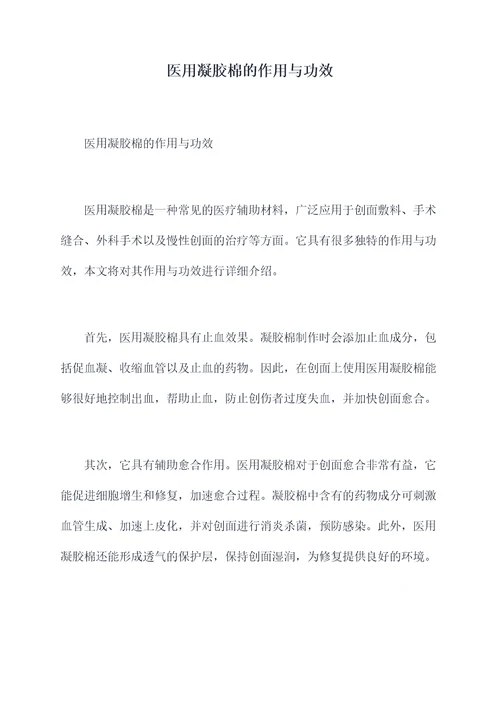 医用凝胶棉的作用与功效

医用凝胶棉的作用与功效

医用凝胶棉是一种常见的医疗辅助材料，广泛应用于创面敷料、手术缝合、外科手术以及慢性创面的治疗等方面。它具有很多独特的作用与功效，本文将对其作用与功效进行详细介绍。

首先，医用凝胶棉具有止血效果。凝胶棉制作时会添加止血成分，包括促血凝、收缩血管以及止血的药物。因此，在创面上使用医用凝胶棉能够很好地控制出血，帮助止血，防止创伤者过度失血，并加快创面愈合。

其次，它具有辅助愈合作用。医用凝胶棉对于创面愈合非常有益，它能促进细胞增生和修复，加速愈合过程。凝胶棉中含有的药物成分可刺激血管生成、加速上皮化，并对创面进行消炎杀菌，预防感染。此外，医用凝胶棉还能形成透气的保护层，保持创面湿润，为修复提供良好的环境。